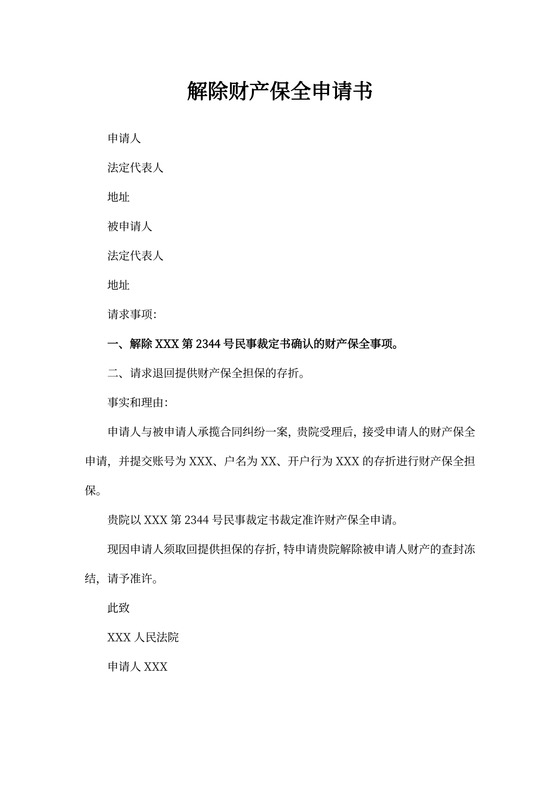 解除财产保全申请书

申请人

法定代表人

地址

被申请人

法定代表人

地址

请求事项:

一、解除 XXX 第 2344 号民事裁定书确认的财产保全事项。

二、请求退回提供财产保全担保的存折。

事实和理由:

申请人与被申请人承揽合同纠纷一案，贵院受理后，接受申请人的财产保全申请，并提交账号为 XXX、户名为 XX、开户行为 XXX 的存折进行财产保全担保。

贵院以 XXX 第 2344 号民事裁定书裁定准许财产保全申请。

现因申请人须取回提供担保的存折，特申请贵院解除被申请人财产的查封冻结，请予准许。

此致

XXX 人民法院

申请人 XXX